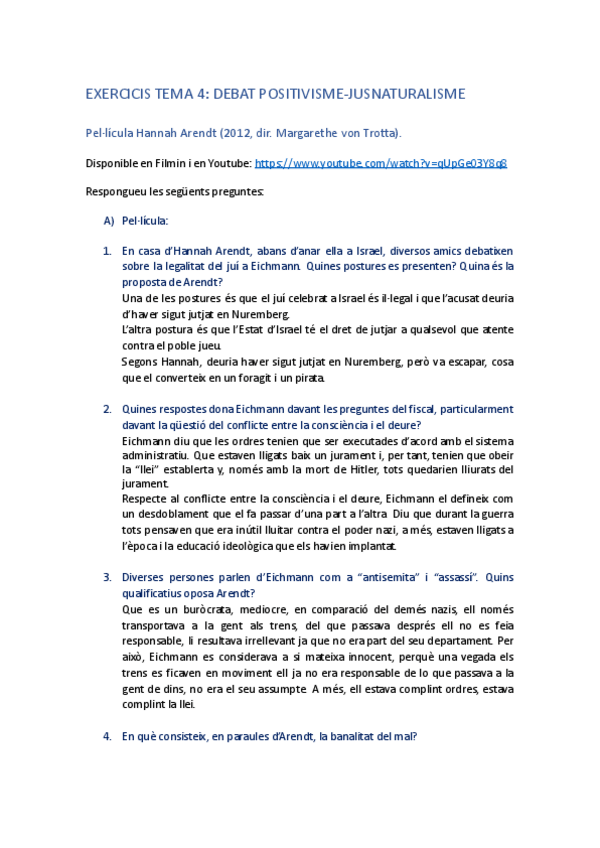 EXERCICIS TEMA 4: DEBAT POSITIVISME-JUSNATURALISME

Pel·lícula Hannah Arendt (2012, dir. Margarethe von Trotta).

Disponible en Filmin i en Youtube: https://www.youtube.com/watch?v=qUpGe03Y8q8

Respongueu les següents preguntes:

A) Pel·lícula:

1. En casa d'Hannah Arendt, abans d'anar ella a Israel, diversos amics debatixen sobre la legalitat del juí a Eichmann. Quines postures es presenten? Quina és la proposta de Arendt?

Una de les postures és que el juí celebrat a Israel és il·legal i que l'acusat deuria d'haver sigut jutjat en Nuremberg.

L'altra postura és que l'Estat d'Israel té el dret de jutjar a qualsevol que atente contra el poble jueu.

Segons Hannah, deuria haver sigut jutjat en Nuremberg, però va escapar, cosa que el converteix en un foragit i un pirata.

2. Quines respostes dona Eichmann davant les preguntes del fiscal, particularment davant la qüestió del conflicte entre la consciència i el deure?

Eichmann diu que les ordres tenien que ser executades d'acord amb el sistema administratiu. Que estaven lligats baix un jurament i, per tant, tenien que obeir la "llei" establerta y, només amb la mort de Hitler, tots quedarien lliurats del jurament.

Respecte al conflicte entre la consciència i el deure, Eichmann el defineix com un desdoblament que el fa passar d'una part a l'altra. Diu que durant la guerra tots pensaven que era inútil lluitar contra el poder nazi, a més, estaven lligats a l'època i la educació ideològica que els havien implantat.

3. Diverses persones parlen d'Eichmann com a "antisemita" i "assassí". Quins qualificatius oposa Arendt?

Que es un buròcrata, mediocre, en comparació del demés nazis, ell només transportava a la gent als trens, del que passava després ell no es feia responsable, li resultava irrellevant ja que no era part del seu departament. Per això, Eichmann es considerava a si mateixa innocent, perquè una vegada els trens es ficaven en moviment ell ja no era responsable de lo que passava a la gent de dins, no era el seu assumpte. A més, ell estava complint ordres, estava complint la llei.

4. En què consisteix, en paraules d'Arendt, la banalitat del mal?